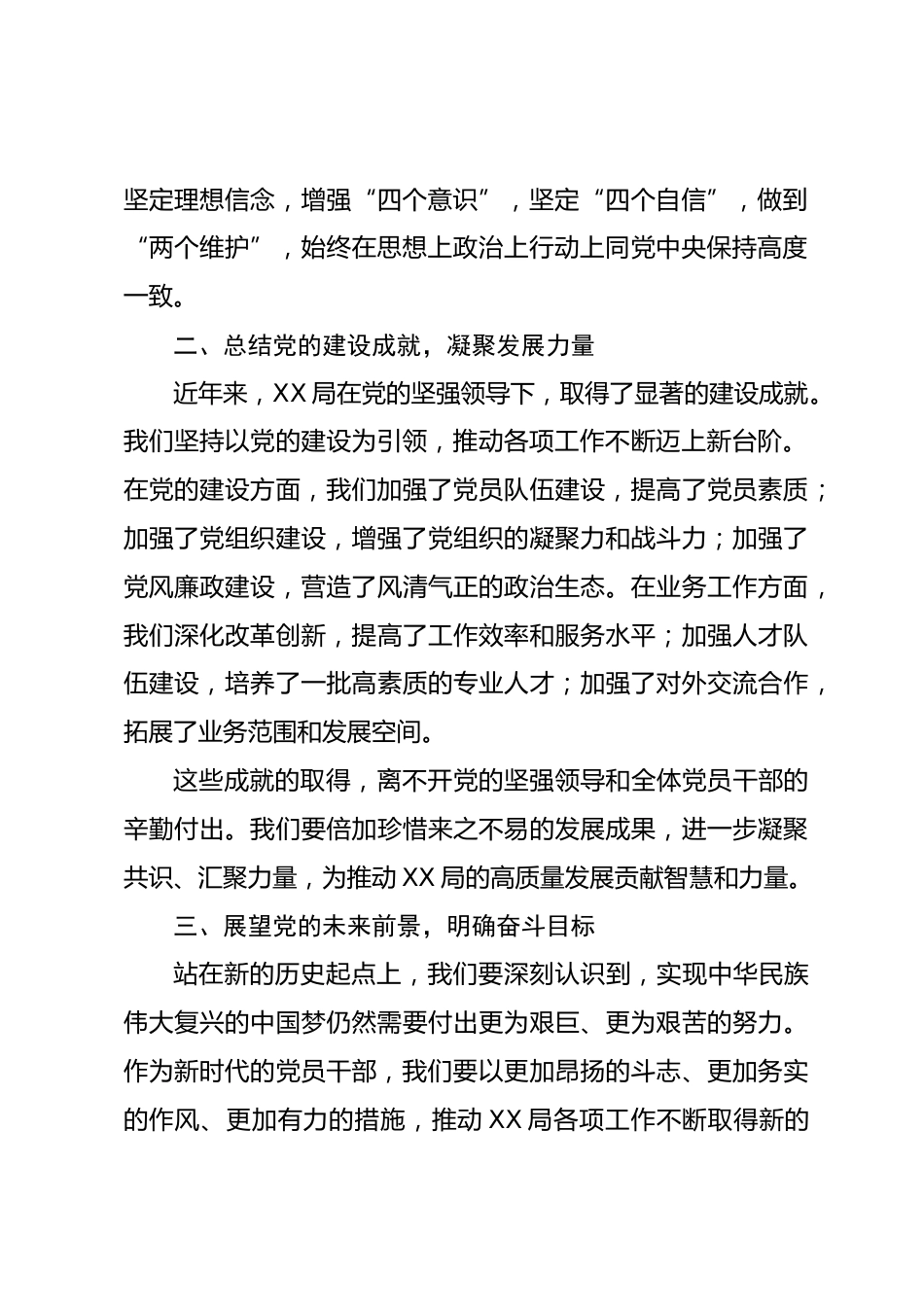 坚定理想信念，增强“四个意识”，坚定“四个自信”，做到“两个维护”，始终在思想上政治上行动上同党中央保持高度一致。

二、总结党的建设成就，凝聚发展力量

近年来，XX局在党的坚强领导下，取得了显著的建设成就。我们坚持以党的建设为引领，推动各项工作不断迈上新台阶。在党的建设方面，我们加强了党员队伍建设，提高了党员素质；加强了党组织建设，增强了党组织的凝聚力和战斗力；加强了党风廉政建设，营造了风清气正的政治生态。在业务工作方面，我们深化改革创新，提高了工作效率和服务水平；加强人才队伍建设，培养了一批高素质的专业人才；加强了对外交流合作，拓展了业务范围和发展空间。

这些成就的取得，离不开党的坚强领导和全体党员干部的辛勤付出。我们要倍加珍惜来之不易的发展成果，进一步凝聚共识、汇聚力量，为推动XX局的高质量发展贡献智慧和力量。

三、展望党的未来前景，明确奋斗目标

站在新的历史起点上，我们要深刻认识到，实现中华民族伟大复兴的中国梦仍然需要付出更为艰巨、更为艰苦的努力。作为新时代的党员干部，我们要以更加昂扬的斗志、更加务实的作风、更加有力的措施，推动XX局各项工作不断取得新的